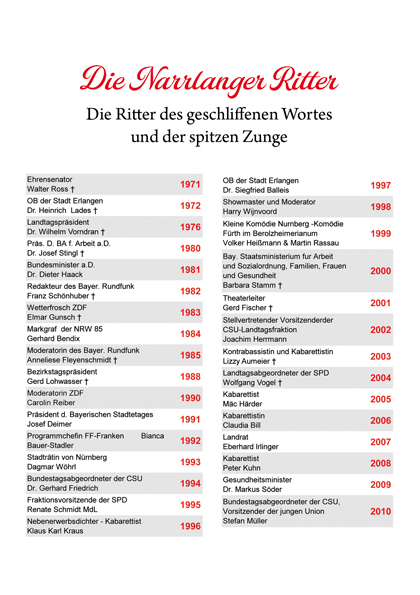 Die Narrlanger Ritter

Die Ritter des geschliffenen Wortes und der spitzen Zunge

| | |
|---|---|
| Ehrensenator Walter Ross † | 1971 |
| OB der Stadt Erlangen Dr. Heinrich Lades † | 1972 |
| Landtagspräsident Dr. Wilhelm Vorndran † | 1976 |
| Präs. D. BA f. Arbeit a.D. Dr. Josef Stingl † | 1980 |
| Bundesminister a.D. Dr. Dieter Haack | 1981 |
| Redakteur des Bayer. Rundfunk Franz Schönhuber † | 1982 |
| Wetterfrosch ZDF Elmar Gunsch † | 1983 |
| Markgraf der NRW 85 Gerhard Bendix | 1984 |
| Moderatorin des Bayer. Rundfunk Anneliese Fleyenschmidt † | 1985 |
| Bezirkstagspräsident Gerd Lohwasser † | 1988 |
| Moderatorin ZDF Carolin Reiber | 1990 |
| Präsident d. Bayerischen Stadtetages Josef Deimer | 1991 |
| Programmchefin FF-Franken Bianca Bauer-Stadler | 1992 |
| Stadträtin von Nürnberg Dagmar Wöhrl | 1993 |
| Bundestagsabgeordneter der CSU Dr. Gerhard Friedrich | 1994 |
| Fraktionsvorsitzende der SPD Renate Schmidt MdL | 1995 |
| Nebenerwerbsdichter - Kabarettist Klaus Karl Kraus | 1996 |

| | |
|---|---|
| OB der Stadt Erlangen Dr. Siegfried Balleis | 1997 |
| Showmaster und Moderator Harry Wijnvoord | 1998 |
| Kleine Komödie Nurnberg -Komödie Fürth im Berolzheimerianum Volker Heißmann & Martin Rassau | 1999 |
| Bay. Staatsministerium fur Arbeit und Sozialordnung, Familien, Frauen und Gesundheit Barbara Stamm † | 2000 |
| Theaterleiter Gerd Fischer † | 2001 |
| Stellvertretender Vorsitzenderder CSU-Landtagsfraktion Joachim Herrmann | 2002 |
| Kontrabassistin und Kabarettistin Lizzy Aumeier † | 2003 |
| Landtagsabgeordneter der SPD Wolfgang Vogel † | 2004 |
| Kabarettist Mäc Härder | 2005 |
| Kabarettistin Claudia Bill | 2006 |
| Landrat Eberhard Irlinger | 2007 |
| Kabarettist Peter Kuhn | 2008 |
| Gesundheitsminister Dr. Markus Söder | 2009 |
| Bundestagsabgeordneter der CSU, Vorsitzender der jungen Union Stefan Müller | 2010 |